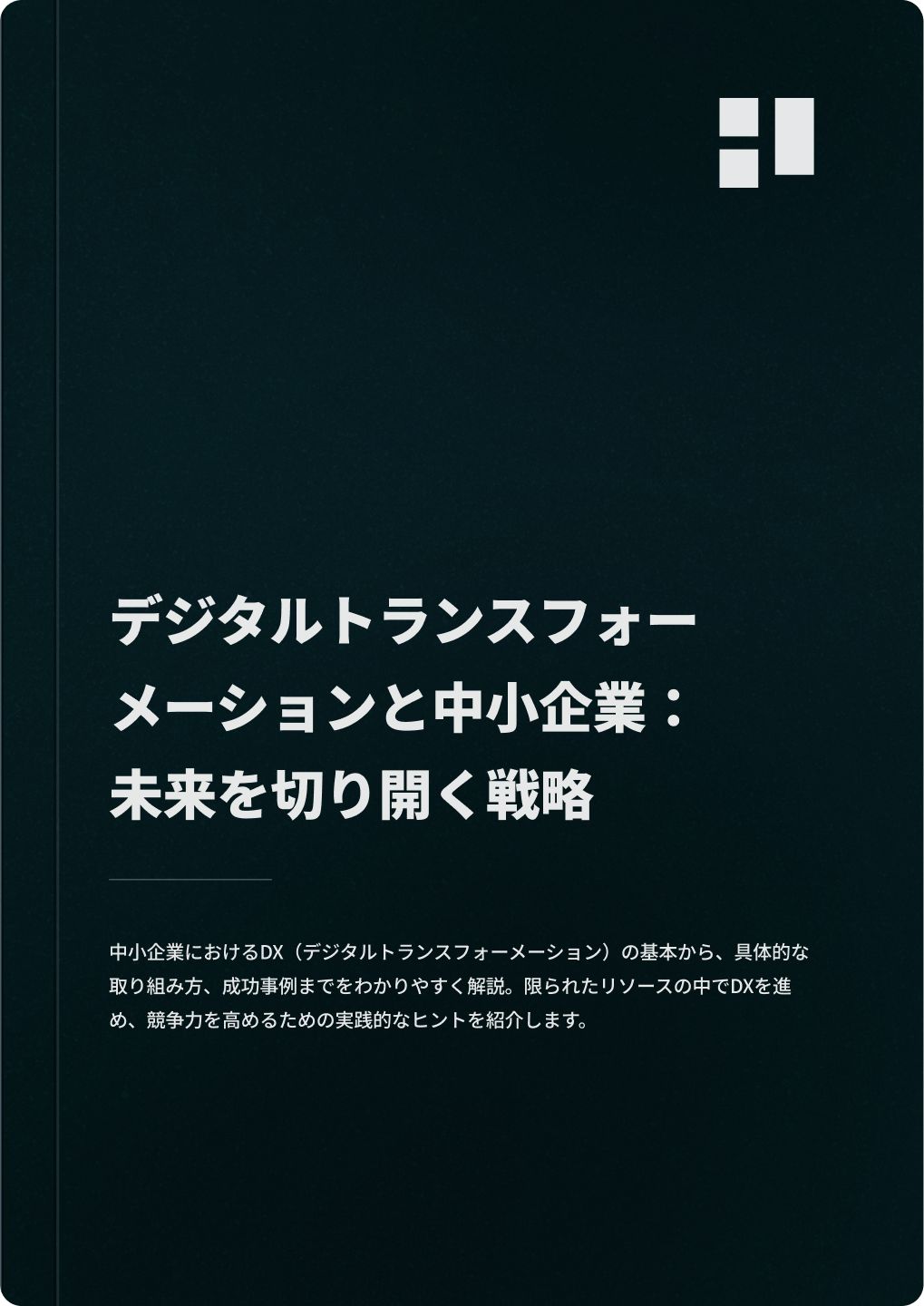 デジタルトランスフォーメーションと中小企業：未来を切り開く戦略

中小企業におけるDX（デジタルトランスフォーメーション）の基本から、具体的な取り組み方、成功事例までをわかりやすく解説。限られたリソースの中でDXを進め、競争力を高めるための実践的なヒントを紹介します。